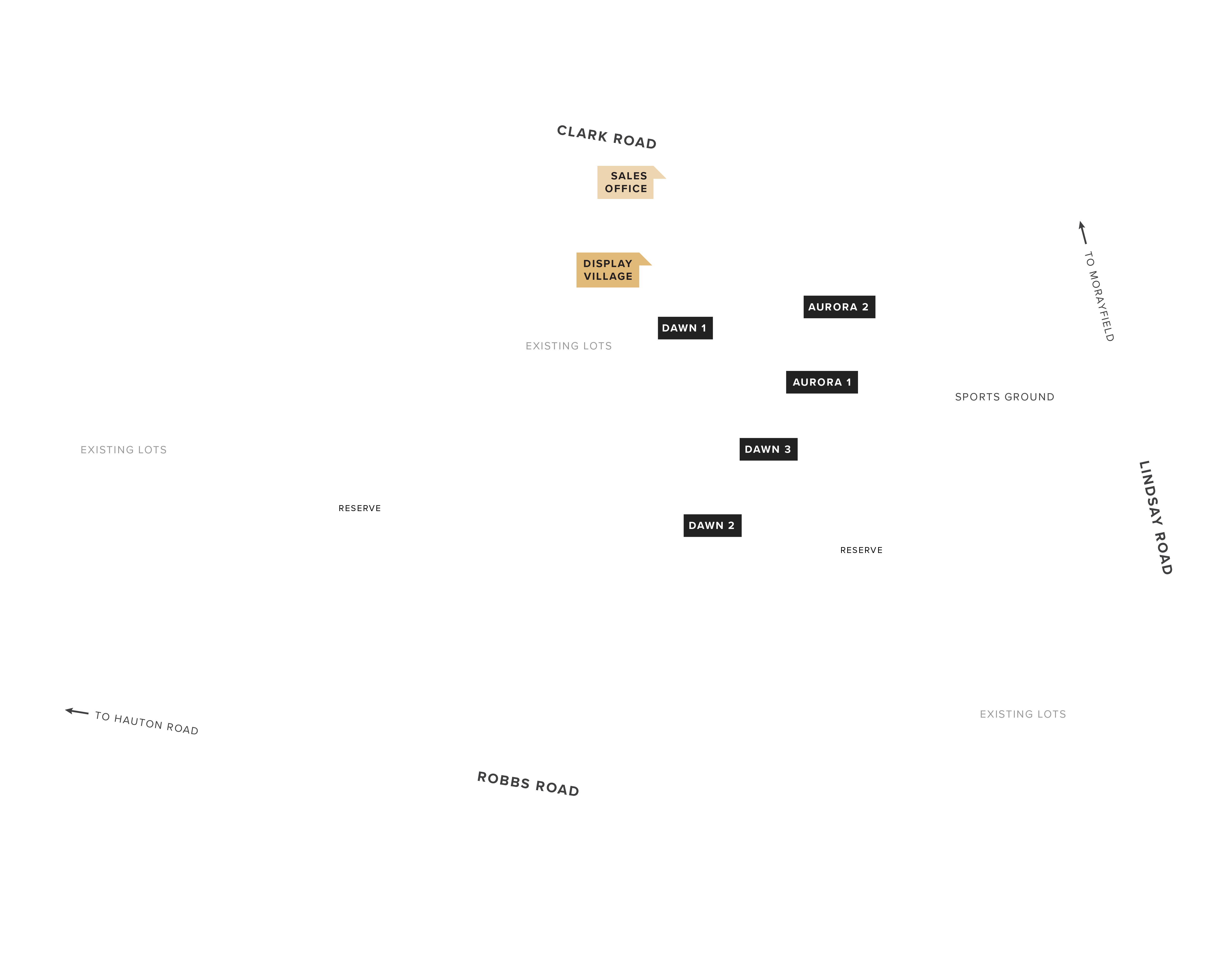 CLARK ROAD

SALES OFFICE

DISPLAY VILLAGE

TO MORAYFIELD

AURORA 2

DAWN 1

EXISTING LOTS

AURORA 1

SPORTS GROUND

EXISTING LOTS

DAWN 3

LINDSAY ROAD

RESERVE

DAWN 2

RESERVE

TO HAUTON ROAD

EXISTING LOTS

ROBBS ROAD